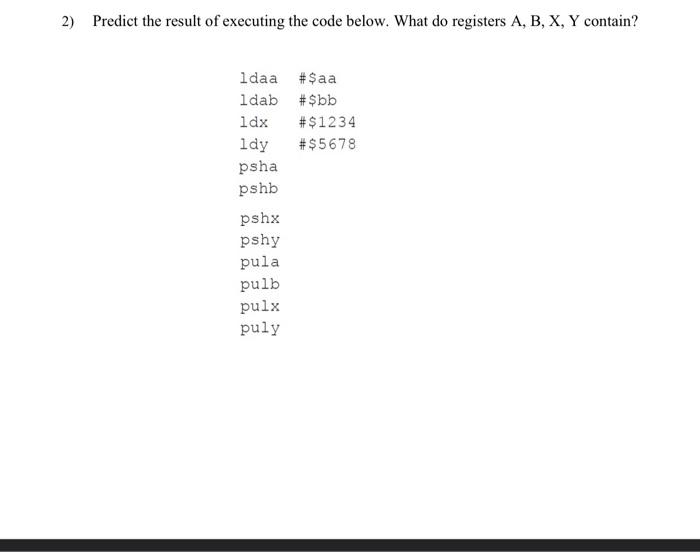 2) Predict the result of executing the code below. What do registers A, B, X, Y contain?

ldaa #\$aa
ldab #\$bb
ldx #\$1234
ldy #\$5678
psha
pshb
pshx
pshy
pula
pulb
pulx
puly